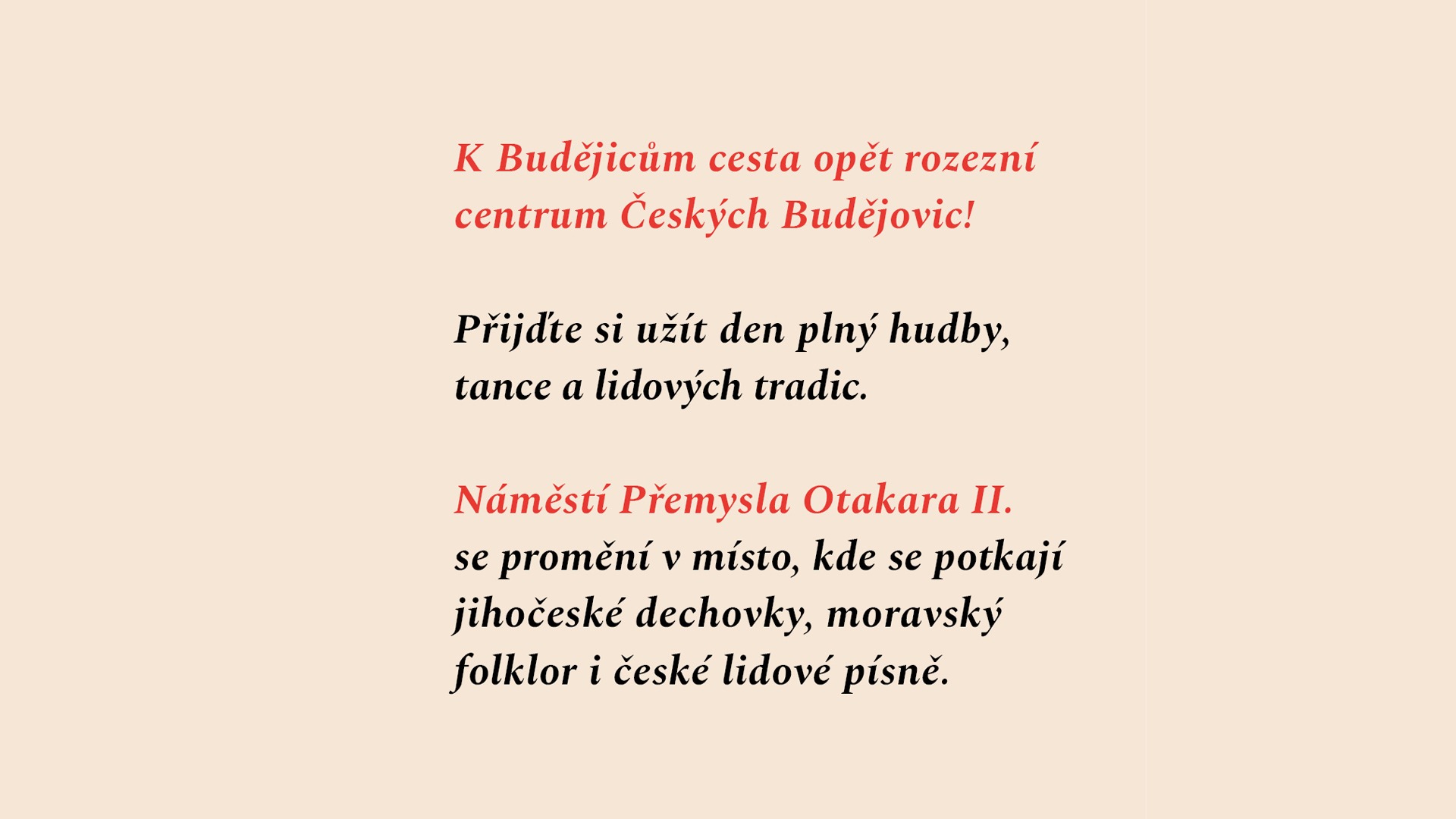 K Budějicům cesta opět rozezní centrum Českých Budějovic!

Přijďte si užít den plný hudby, tance a lidových tradic.

Náměstí Přemysla Otakara II. se promění v místo, kde se potkají jihočeské dechovky, moravský folklor i české lidové písně.